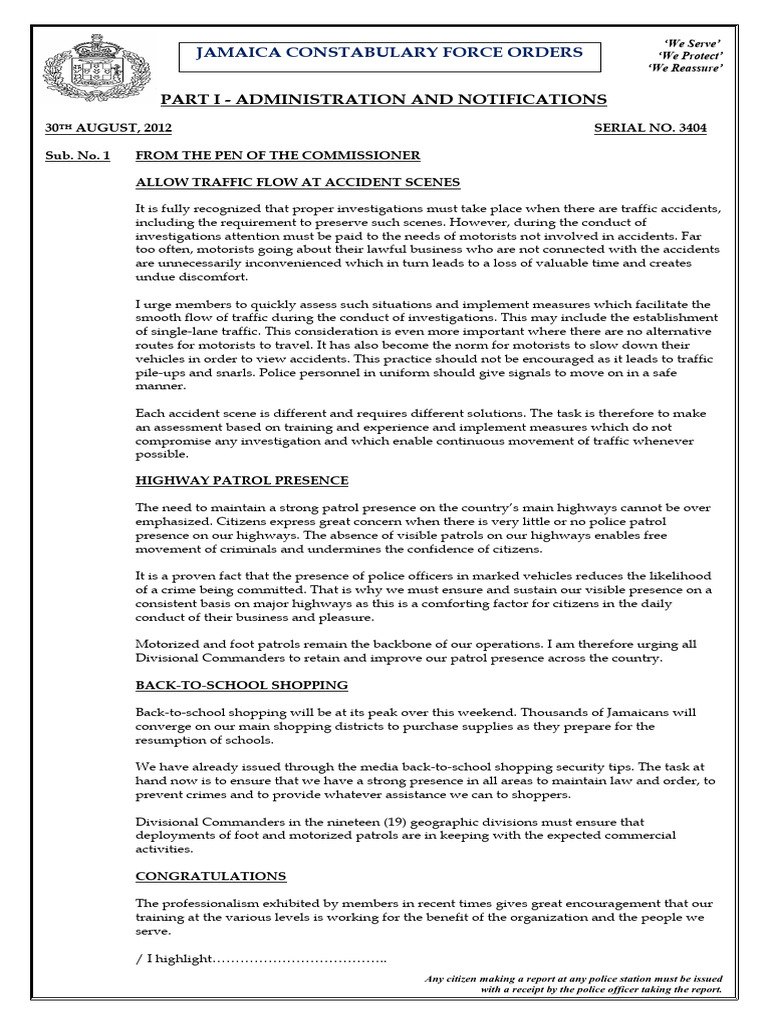 JAMAICA CONSTABULARY FORCE ORDERS

'We Serve'
'We Protect'
'We Reassure'

PART I - ADMINISTRATION AND NOTIFICATIONS

30TH AUGUST, 2012

SERIAL NO. 3404

Sub. No. 1 FROM THE PEN OF THE COMMISSIONER

ALLOW TRAFFIC FLOW AT ACCIDENT SCENES

It is fully recognized that proper investigations must take place when there are traffic accidents, including the requirement to preserve such scenes. However, during the conduct of investigations attention must be paid to the needs of motorists not involved in accidents. Far too often, motorists going about their lawful business who are not connected with the accidents are unnecessarily inconvenienced which in turn leads to a loss of valuable time and creates undue discomfort.

I urge members to quickly assess such situations and implement measures which facilitate the smooth flow of traffic during the conduct of investigations. This may include the establishment of single-lane traffic. This consideration is even more important where there are no alternative routes for motorists to travel. It has also become the norm for motorists to slow down their vehicles in order to view accidents. This practice should not be encouraged as it leads to traffic pile-ups and snarls. Police personnel in uniform should give signals to move on in a safe manner.

Each accident scene is different and requires different solutions. The task is therefore to make an assessment based on training and experience and implement measures which do not compromise any investigation and which enable continuous movement of traffic whenever possible.

HIGHWAY PATROL PRESENCE

The need to maintain a strong patrol presence on the country's main highways cannot be over emphasized. Citizens express great concern when there is very little or no police patrol presence on our highways. The absence of visible patrols on our highways enables free movement of criminals and undermines the confidence of citizens.

It is a proven fact that the presence of police officers in marked vehicles reduces the likelihood of a crime being committed. That is why we must ensure and sustain our visible presence on a consistent basis on major highways as this is a comforting factor for citizens in the daily conduct of their business and pleasure.

Motorized and foot patrols remain the backbone of our operations. I am therefore urging all Divisional Commanders to retain and improve our patrol presence across the country.

BACK-TO-SCHOOL SHOPPING

Back-to-school shopping will be at its peak over this weekend. Thousands of Jamaicans will converge on our main shopping districts to purchase supplies as they prepare for the resumption of schools.

We have already issued through the media back-to-school shopping security tips. The task at hand now is to ensure that we have a strong presence in all areas to maintain law and order, to prevent crimes and to provide whatever assistance we can to shoppers.

Divisional Commanders in the nineteen (19) geographic divisions must ensure that deployments of foot and motorized patrols are in keeping with the expected commercial activities.

CONGRATULATIONS

The professionalism exhibited by members in recent times gives great encouragement that our training at the various levels is working for the benefit of the organization and the people we serve.

/ I highlight………………………………..

Any citizen making a report at any police station must be issued with a receipt by the police officer taking the report.